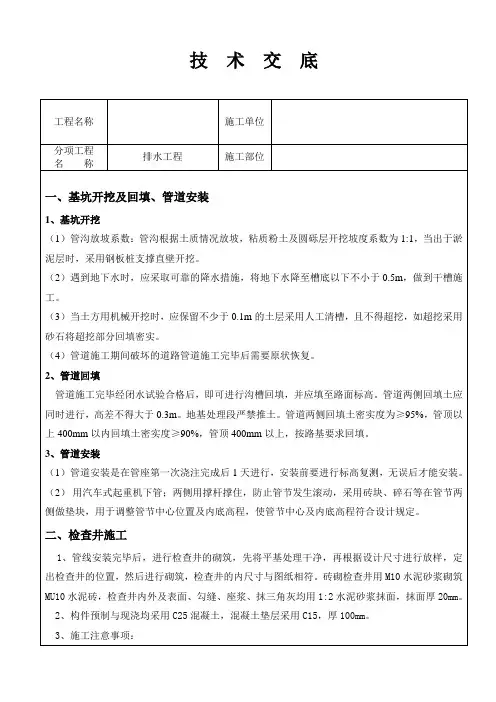 技 术 交 底

| 工程名称 |  | 施工单位 |  |
|---|---|---|---|
| 分项工程名 称 | 排水工程 | 施工部位 |  |

一、基坑开挖及回填、管道安装

1、基坑开挖

（1）管沟放坡系数：管沟根据土质情况放坡，粘质粉土及圆砾层开挖坡度系数为 1:1，当出于淤泥层时，采用钢板桩支撑直壁开挖。

（2）遇到地下水时，应采取可靠的降水措施，将地下水降至槽底以下不小于 0.5m，做到干槽施工。

（3）当土方用机械开挖时，应保留不少于 0.1m 的土层采用人工清槽，且不得超挖，如超挖采用砂石将超挖部分回填密实。

（4）管道施工期间破坏的道路管道施工完毕后需要原状恢复。

2、管道回填

管道施工完毕经闭水试验合格后，即可进行沟槽回填，并应填至路面标高。管道两侧回填土应同时进行，高差不得大于 0.3m。地基处理段严禁推土。管道两侧回填土密实度为≥95%，管顶以上 400mm 以内回填土密实度≥90%，管顶 400mm 以上，按路基要求回填。

3、管道安装

（1）管道安装是在管座第一次浇注完成后 1 天进行，安装前要进行标高复测，无误后才能安装。

（2）用汽车式起重机下管；两侧用撑杆撑住，防止管节发生滚动，采用砖块、碎石等在管节两侧做垫块，用于调整管节中心位置及内底高程，使管节中心及内底高程符合设计规定。

二、检查井施工

1、管线安装完毕后，进行检查井的砌筑，先将平基处理干净，再根据设计尺寸进行放样，定出检查井的位置，然后进行砌筑，检查井的内尺寸与图纸相符。砖砌检查井用 M10 水泥砂浆砌筑 MU10 水泥砖，检查井内外及表面、勾缝、座浆、抹三角灰均用 1:2 水泥砂浆抹面，抹面厚 20mm。

2、构件预制与现浇均采用 C25 混凝土，混凝土垫层采用 C15，厚 100mm。

3、施工注意事项：